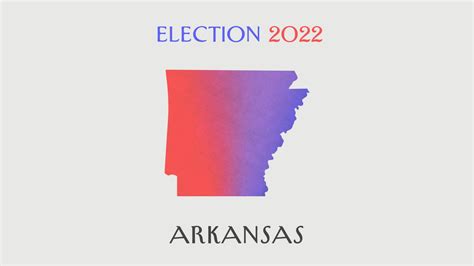 ELECTION 2022

ARKANSAS